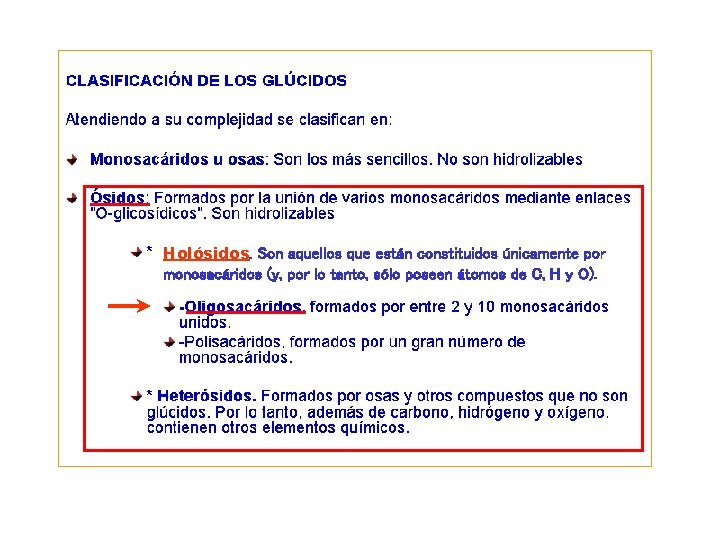 CLASIFICACIÓN DE LOS GLÚCIDOS

Atendiendo a su complejidad se clasifican en:

Monosacáridos u osas: Son los más sencillos. No son hidrolizables

Ósidos: Formados por la unión de varios monosacáridos mediante enlaces "O-glicosídicos". Son hidrolizables

* Holósidos. Son aquellos que están constituidos únicamente por monosacáridos (y, por lo tanto, sólo poseen átomos de C, H y O).

-Oligosacáridos, formados por entre 2 y 10 monosacáridos unidos.

-Polisacáridos, formados por un gran número de monosacáridos.

* Heterósidos. Formados por osas y otros compuestos que no son glúcidos. Por lo tanto, además de carbono, hidrógeno y oxígeno, contienen otros elementos químicos.